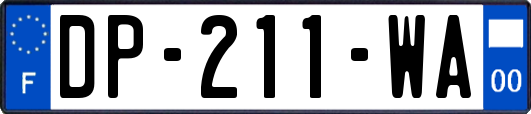 F
DP-211-WA
00